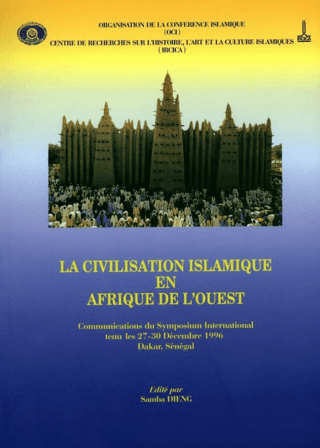 ORGANISATION DE LA CONFERENCE ISLAMIQUE
(OCI)
CENTRE DE RECHERCHES SUR L'HISTOIRE, L'ART ET LA CULTURE ISLAMIQUES
(IRCICA)

LA CIVILISATION ISLAMIQUE
EN
AFRIQUE DE L'OUEST

Communications du Symposium International
tenu les 27-30 Décembre 1996
Dakar, Sénégal

Edité par
Samba DIENG